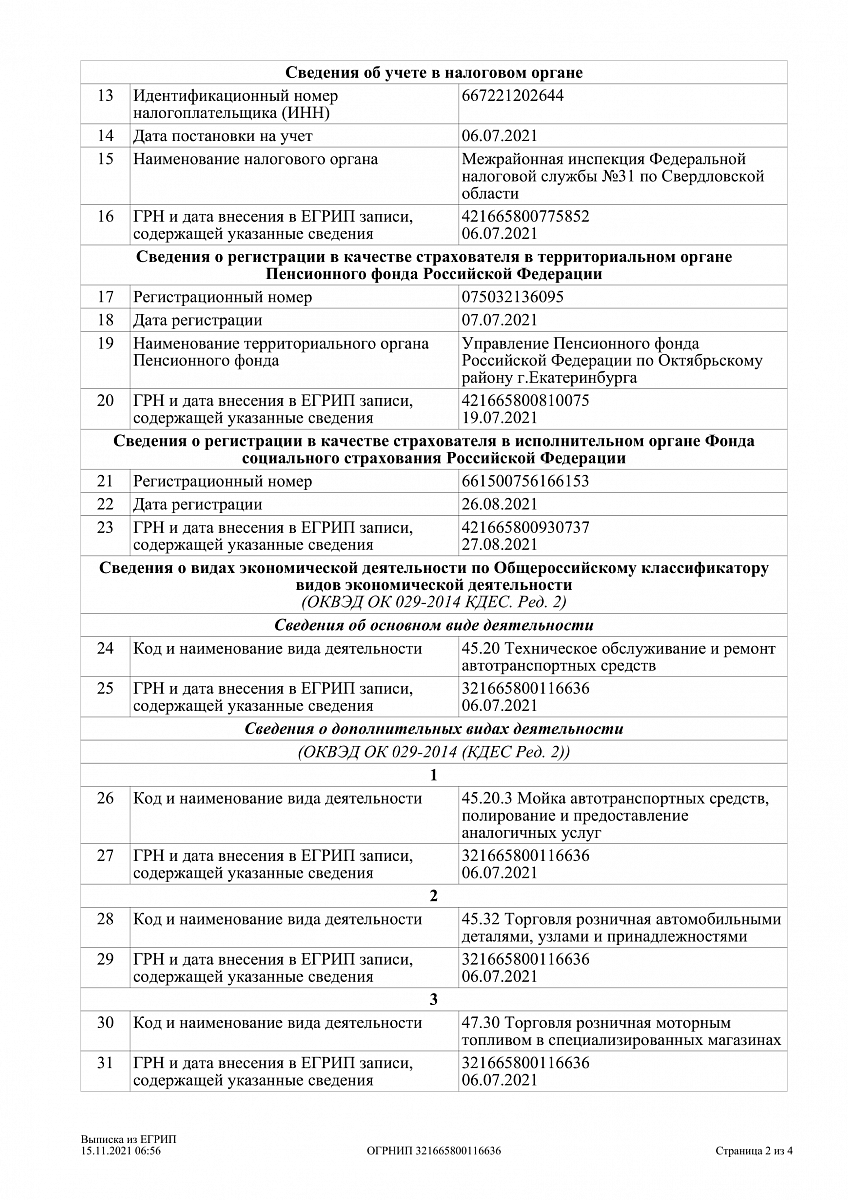 | | | |
|---|---|---|
| **Сведения об учете в налоговом органе** | | |
| 13 | Идентификационный номер налогоплательщика (ИНН) | 667221202644 |
| 14 | Дата постановки на учет | 06.07.2021 |
| 15 | Наименование налогового органа | Межрайонная инспекция Федеральной налоговой службы №31 по Свердловской области |
| 16 | ГРН и дата внесения в ЕГРИП записи, содержащей указанные сведения | 421665800775852 06.07.2021 |
| **Сведения о регистрации в качестве страхователя в территориальном органе Пенсионного фонда Российской Федерации** | | |
| 17 | Регистрационный номер | 075032136095 |
| 18 | Дата регистрации | 07.07.2021 |
| 19 | Наименование территориального органа Пенсионного фонда | Управление Пенсионного фонда Российской Федерации по Октябрьскому району г.Екатеринбурга |
| 20 | ГРН и дата внесения в ЕГРИП записи, содержащей указанные сведения | 421665800810075 19.07.2021 |
| **Сведения о регистрации в качестве страхователя в исполнительном органе Фонда социального страхования Российской Федерации** | | |
| 21 | Регистрационный номер | 661500756166153 |
| 22 | Дата регистрации | 26.08.2021 |
| 23 | ГРН и дата внесения в ЕГРИП записи, содержащей указанные сведения | 421665800930737 27.08.2021 |
| **Сведения о видах экономической деятельности по Общероссийскому классификатору видов экономической деятельности** *(ОКВЭД ОК 029-2014 КДЕС. Ред. 2)* | | |
| ***Сведения об основном виде деятельности*** | | |
| 24 | Код и наименование вида деятельности | 45.20 Техническое обслуживание и ремонт автотранспортных средств |
| 25 | ГРН и дата внесения в ЕГРИП записи, содержащей указанные сведения | 321665800116636 06.07.2021 |
| ***Сведения о дополнительных видах деятельности*** | | |
| *(ОКВЭД ОК 029-2014 (КДЕС Ред. 2))* | | |
| **1** | | |
| 26 | Код и наименование вида деятельности | 45.20.3 Мойка автотранспортных средств, полирование и предоставление аналогичных услуг |
| 27 | ГРН и дата внесения в ЕГРИП записи, содержащей указанные сведения | 321665800116636 06.07.2021 |
| **2** | | |
| 28 | Код и наименование вида деятельности | 45.32 Торговля розничная автомобильными деталями, узлами и принадлежностями |
| 29 | ГРН и дата внесения в ЕГРИП записи, содержащей указанные сведения | 321665800116636 06.07.2021 |
| **3** | | |
| 30 | Код и наименование вида деятельности | 47.30 Торговля розничная моторным топливом в специализированных магазинах |
| 31 | ГРН и дата внесения в ЕГРИП записи, содержащей указанные сведения | 321665800116636 06.07.2021 |

Выписка из ЕГРИП
15.11.2021 06:56
ОГРНИП 321665800116636
Страница 2 из 4